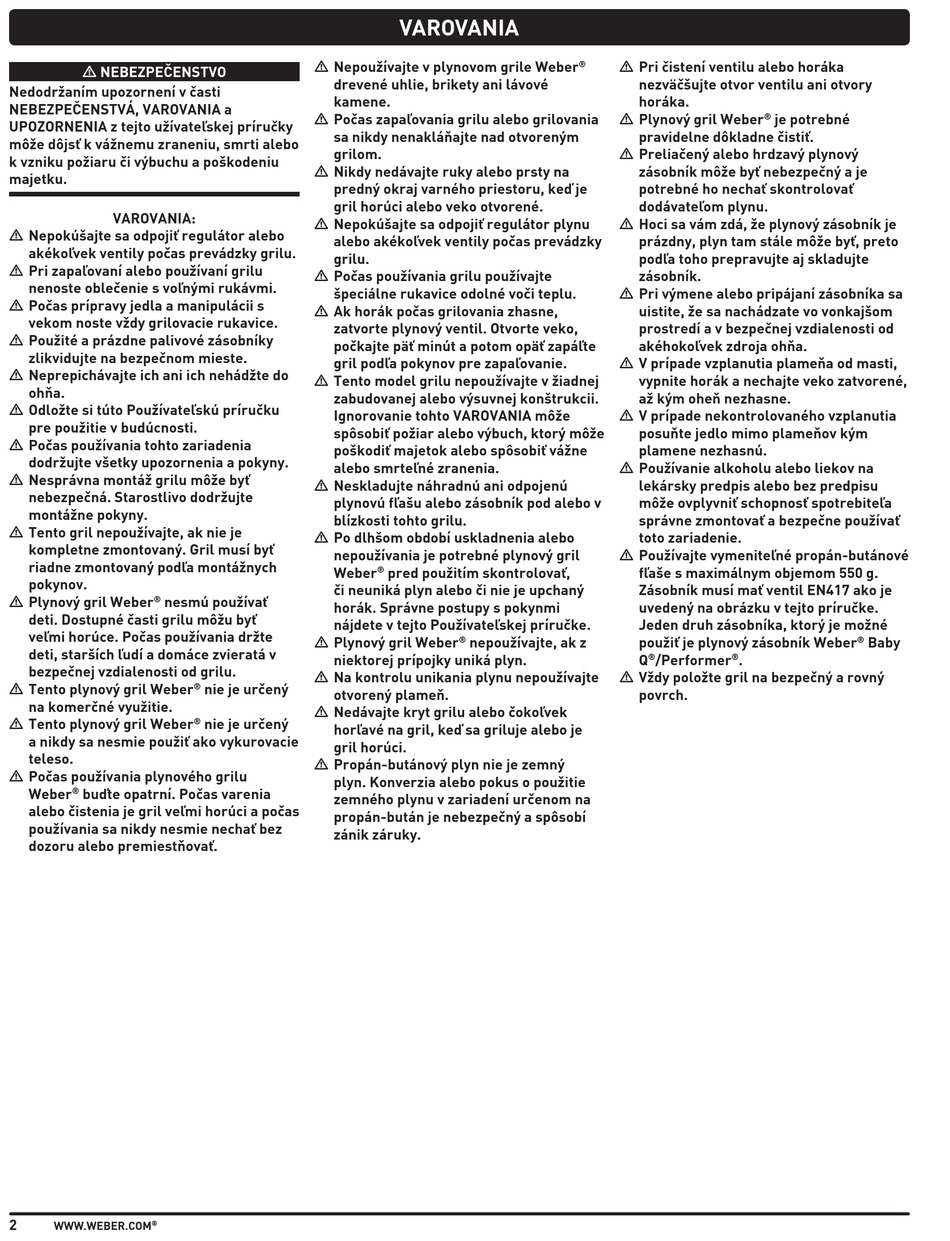 VAROVANIA

⚠ NEBEZPEČENSTVO

Nedodržaním upozornení v časti NEBEZPEČENSTVÁ, VAROVANIA a UPOZORNENIA z tejto užívateľskej príručky môže dôjsť k vážnemu zraneniu, smrti alebo k vzniku požiaru či výbuchu a poškodeniu majetku.

VAROVANIA:

⚠ Nepokúšajte sa odpojiť regulátor alebo akékoľvek ventily počas prevádzky grilu.
⚠ Pri zapaľovaní alebo používaní grilu nenoste oblečenie s voľnými rukávmi.
⚠ Počas prípravy jedla a manipulácii s vekom noste vždy grilovacie rukavice.
⚠ Použité a prázdne palivové zásobníky zlikvidujte na bezpečnom mieste.
⚠ Neprepichávajte ich ani ich nehádžte do ohňa.
⚠ Odložte si túto Používateľskú príručku pre použitie v budúcnosti.
⚠ Počas používania tohto zariadenia dodržujte všetky upozornenia a pokyny.
⚠ Nesprávna montáž grilu môže byť nebezpečná. Starostlivo dodržujte montážne pokyny.
⚠ Tento gril nepoužívajte, ak nie je kompletne zmontovaný. Gril musí byť riadne zmontovaný podľa montážnych pokynov.
⚠ Plynový gril Weber® nesmú používať deti. Dostupné časti grilu môžu byť veľmi horúce. Počas používania držte deti, starších ľudí a domáce zvieratá v bezpečnej vzdialenosti od grilu.
⚠ Tento plynový gril Weber® nie je určený na komerčné využitie.
⚠ Tento plynový gril Weber® nie je určený a nikdy sa nesmie použiť ako vykurovacie teleso.
⚠ Počas používania plynového grilu Weber® buďte opatrní. Počas varenia alebo čistenia je gril veľmi horúci a počas používania sa nikdy nesmie nechať bez dozoru alebo premiestňovať.
⚠ Nepoužívajte v plynovom grile Weber® drevené uhlie, brikety ani lávové kamene.
⚠ Počas zapaľovania grilu alebo grilovania sa nikdy nenakláňajte nad otvoreným grilom.
⚠ Nikdy nedávajte ruky alebo prsty na predný okraj varného priestoru, keď je gril horúci alebo veko otvorené.
⚠ Nepokúšajte sa odpojiť regulátor plynu alebo akékoľvek ventily počas prevádzky grilu.
⚠ Počas používania grilu používajte špeciálne rukavice odolné voči teplu.
⚠ Ak horák počas grilovania zhasne, zatvorte plynový ventil. Otvorte veko, počkajte päť minút a potom opäť zapáľte gril podľa pokynov pre zapaľovanie.
⚠ Tento model grilu nepoužívajte v žiadnej zabudovanej alebo výsuvnej konštrukcii. Ignorovanie tohto VAROVANIA môže spôsobiť požiar alebo výbuch, ktorý môže poškodiť majetok alebo spôsobiť vážne alebo smrteľné zranenia.
⚠ Neskladujte náhradnú ani odpojenú plynovú fľašu alebo zásobník pod alebo v blízkosti tohto grilu.
⚠ Po dlhšom období uskladnenia alebo nepoužívania je potrebné plynový gril Weber® pred použitím skontrolovať, či neuniká plyn alebo či nie je upchaný horák. Správne postupy s pokynmi nájdete v tejto Používateľskej príručke.
⚠ Plynový gril Weber® nepoužívajte, ak z niektorej prípojky uniká plyn.
⚠ Na kontrolu unikania plynu nepoužívajte otvorený plameň.
⚠ Nedávajte kryt grilu alebo čokoľvek horľavé na gril, keď sa griluje alebo je gril horúci.
⚠ Propán-butánový plyn nie je zemný plyn. Konverzia alebo pokus o použitie zemného plynu v zariadení určenom na propán-bután je nebezpečný a spôsobí zánik záruky.
⚠ Pri čistení ventilu alebo horáka nezväčšujte otvor ventilu ani otvory horáka.
⚠ Plynový gril Weber® je potrebné pravidelne dôkladne čistiť.
⚠ Preliačený alebo hrdzavý plynový zásobník môže byť nebezpečný a je potrebné ho nechať skontrolovať dodávateľom plynu.
⚠ Hoci sa vám zdá, že plynový zásobník je prázdny, plyn tam stále môže byť, preto podľa toho prepravujte aj skladujte zásobník.
⚠ Pri výmene alebo pripájaní zásobníka sa uistite, že sa nachádzate vo vonkajšom prostredí a v bezpečnej vzdialenosti od akéhokoľvek zdroja ohňa.
⚠ V prípade vzplanutia plameňa od masti, vypnite horák a nechajte veko zatvorené, až kým oheň nezhasne.
⚠ V prípade nekontrolovaného vzplanutia posuňte jedlo mimo plameňov kým plamene nezhasnú.
⚠ Používanie alkoholu alebo liekov na lekársky predpis alebo bez predpisu môže ovplyvniť schopnosť spotrebiteľa správne zmontovať a bezpečne používať toto zariadenie.
⚠ Používajte vymeniteľné propán-butánové fľaše s maximálnym objemom 550 g. Zásobník musí mať ventil EN417 ako je uvedený na obrázku v tejto príručke. Jeden druh zásobníka, ktorý je možné použiť je plynový zásobník Weber® Baby Q®/Performer®.
⚠ Vždy položte gril na bezpečný a rovný povrch.

2 WWW.WEBER.COM®